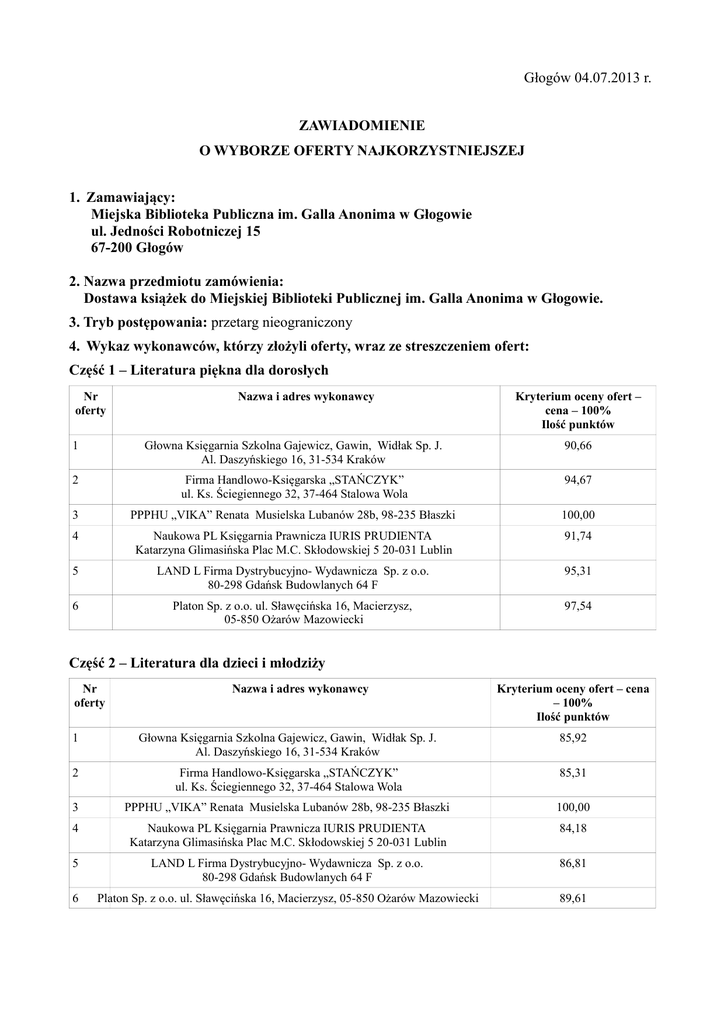 Głogów 04.07.2013 r.

ZAWIADOMIENIE
O WYBORZE OFERTY NAJKORZYSTNIEJSZEJ

1. Zamawiający:
Miejska Biblioteka Publiczna im. Galla Anonima w Głogowie
ul. Jedności Robotniczej 15
67-200 Głogów

2. Nazwa przedmiotu zamówienia:
Dostawa książek do Miejskiej Biblioteki Publicznej im. Galla Anonima w Głogowie.

3. Tryb postępowania: przetarg nieograniczony

4. Wykaz wykonawców, którzy złożyli oferty, wraz ze streszczeniem ofert:

Część 1 – Literatura piękna dla dorosłych

| Nr oferty | Nazwa i adres wykonawcy | Kryterium oceny ofert – cena – 100% Ilość punktów |
|---|---|---|
| 1 | Głowna Księgarnia Szkolna Gajewicz, Gawin, Widłak Sp. J. Al. Daszyńskiego 16, 31-534 Kraków | 90,66 |
| 2 | Firma Handlowo-Księgarska „STAŃCZYK” ul. Ks. Ściegiennego 32, 37-464 Stalowa Wola | 94,67 |
| 3 | PPPHU „VIKA” Renata Musielska Lubanów 28b, 98-235 Błaszki | 100,00 |
| 4 | Naukowa PL Księgarnia Prawnicza IURIS PRUDIENTA Katarzyna Glimasińska Plac M.C. Skłodowskiej 5 20-031 Lublin | 91,74 |
| 5 | LAND L Firma Dystrybucyjno- Wydawnicza Sp. z o.o. 80-298 Gdańsk Budowlanych 64 F | 95,31 |
| 6 | Platon Sp. z o.o. ul. Sławęcińska 16, Macierzysz, 05-850 Ożarów Mazowiecki | 97,54 |

Część 2 – Literatura dla dzieci i młodziży

| Nr oferty | Nazwa i adres wykonawcy | Kryterium oceny ofert – cena – 100% Ilość punktów |
|---|---|---|
| 1 | Głowna Księgarnia Szkolna Gajewicz, Gawin, Widłak Sp. J. Al. Daszyńskiego 16, 31-534 Kraków | 85,92 |
| 2 | Firma Handlowo-Księgarska „STAŃCZYK” ul. Ks. Ściegiennego 32, 37-464 Stalowa Wola | 85,31 |
| 3 | PPPHU „VIKA” Renata Musielska Lubanów 28b, 98-235 Błaszki | 100,00 |
| 4 | Naukowa PL Księgarnia Prawnicza IURIS PRUDIENTA Katarzyna Glimasińska Plac M.C. Skłodowskiej 5 20-031 Lublin | 84,18 |
| 5 | LAND L Firma Dystrybucyjno- Wydawnicza Sp. z o.o. 80-298 Gdańsk Budowlanych 64 F | 86,81 |
| 6 | Platon Sp. z o.o. ul. Sławęcińska 16, Macierzysz, 05-850 Ożarów Mazowiecki | 89,61 |